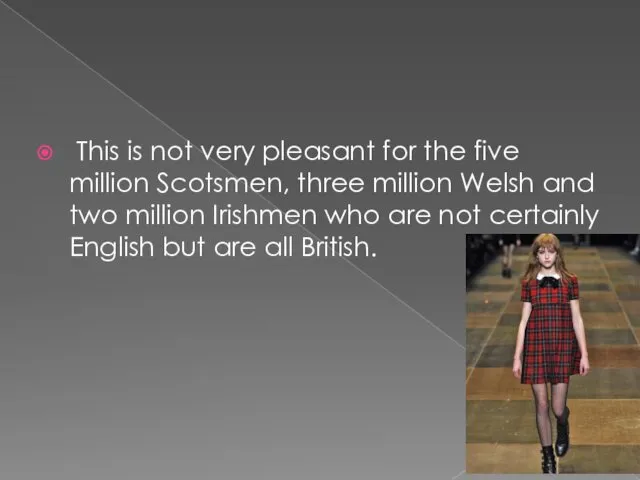 This is not very pleasant for the five million Scotsmen, three million Welsh and two million Irishmen who are not certainly English but are all British.